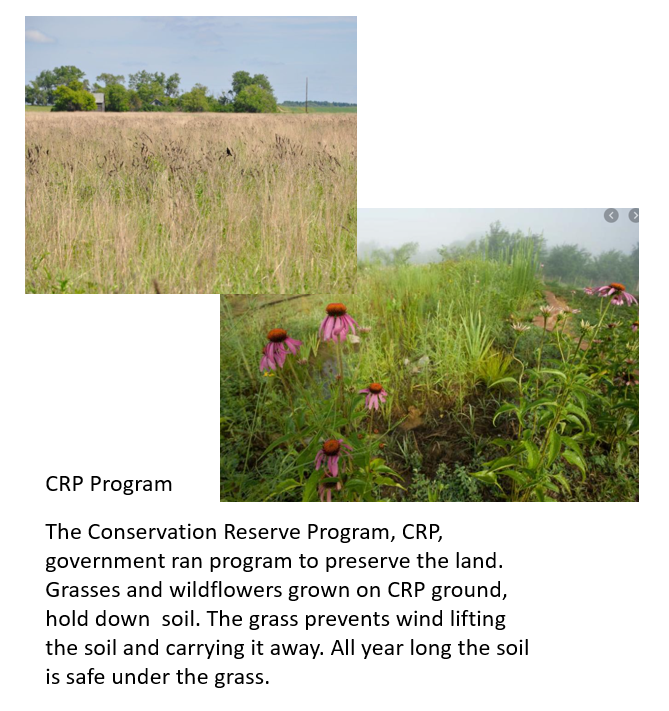 CRP Program

The Conservation Reserve Program, CRP, government ran program to preserve the land. Grasses and wildflowers grown on CRP ground, hold down soil. The grass prevents wind lifting the soil and carrying it away. All year long the soil is safe under the grass.